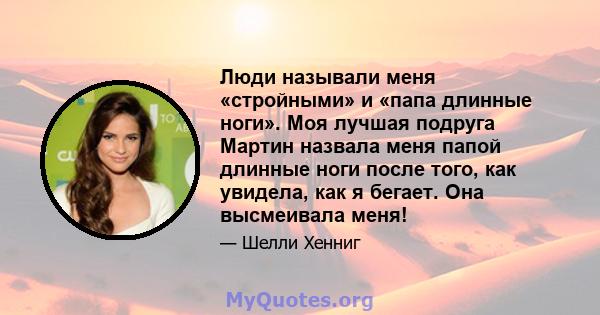 Люди называли меня «стройными» и «папа длинные ноги». Моя лучшая подруга Мартин назвала меня папой длинные ноги после того, как увидела, как я бегает. Она высмеивала меня!

— Шелли Хенниг

MyQuotes.org